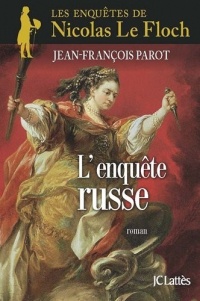 LES ENQUÊTES DE
Nicolas Le Floch

JEAN-FRANÇOIS PAROT

L'enquête
russe

roman

JC Lattès